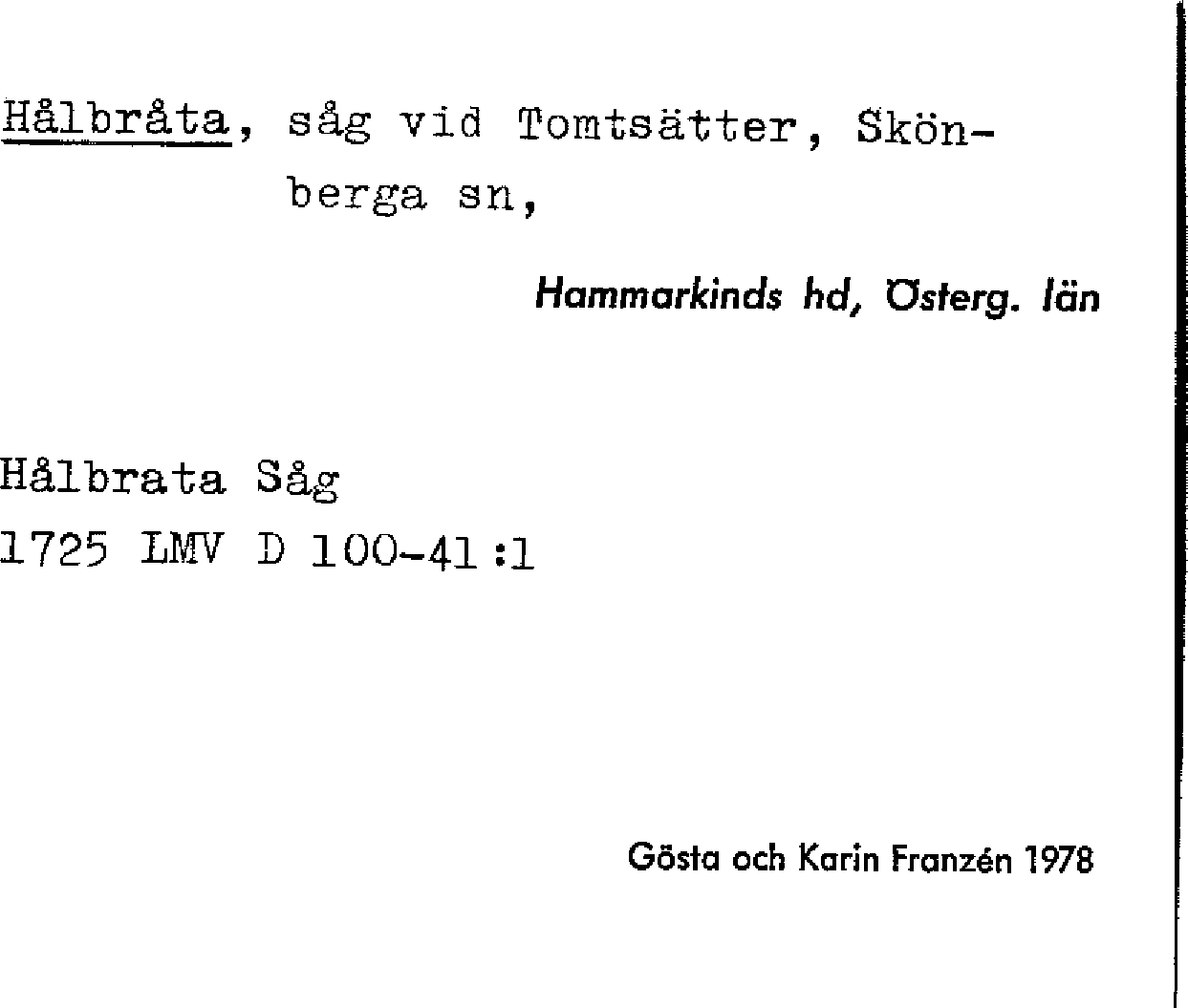 Hålbråta, såg vid Tomtsätter, Skönberga sn,

Hammarkinds hd, Österg. län

Hålbrata Såg
1725 LMV D 100-41:1

Gösta och Karin Franzén 1978